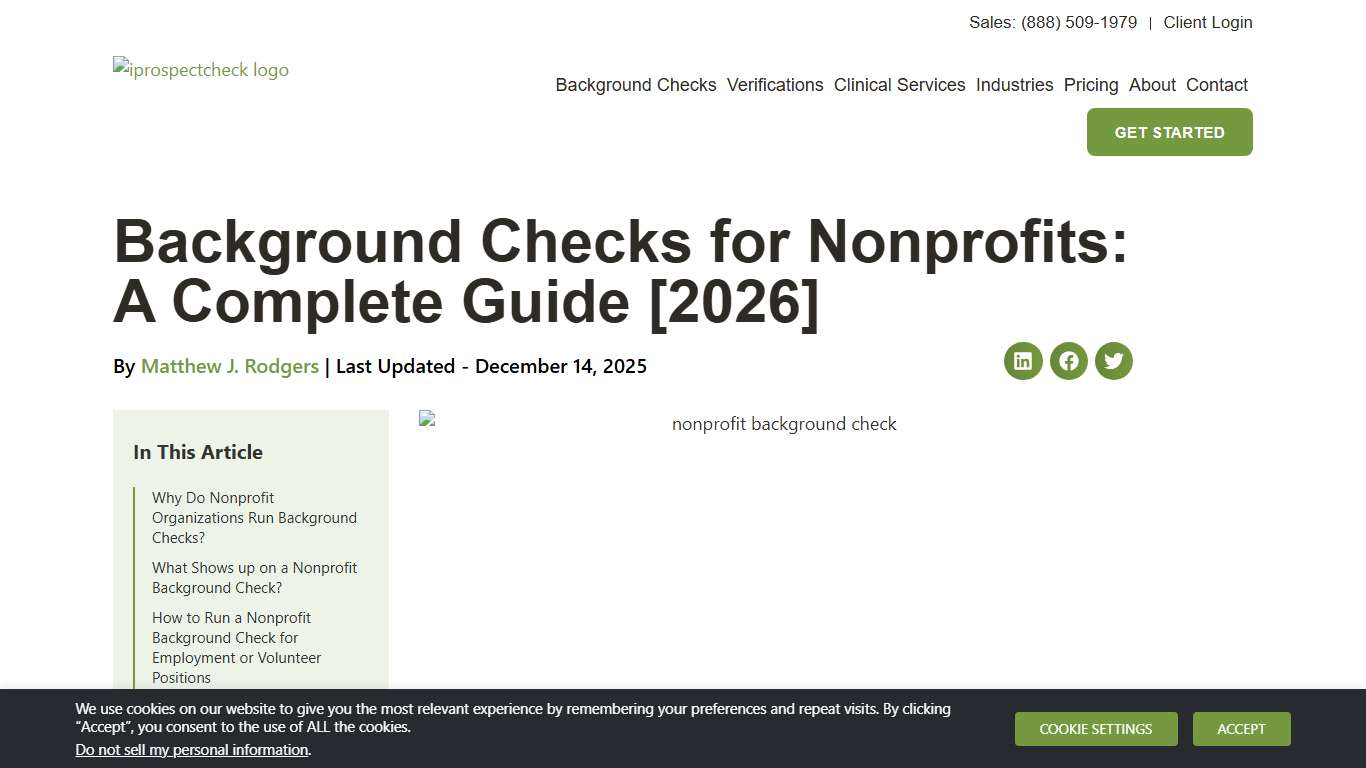 Sales: (888) 509-1979 | Client Login

iprospectcheck logo

Background Checks Verifications Clinical Services Industries Pricing About Contact

GET STARTED

Background Checks for Nonprofits: A Complete Guide [2026]

By Matthew J. Rodgers | Last Updated - December 14, 2025

In This Article

Why Do Nonprofit Organizations Run Background Checks?

What Shows up on a Nonprofit Background Check?

How to Run a Nonprofit Background Check for Employment or Volunteer Positions

nonprofit background check

We use cookies on our website to give you the most relevant experience by remembering your preferences and repeat visits. By clicking “Accept”, you consent to the use of ALL the cookies.

Do not sell my personal information.

COOKIE SETTINGS

ACCEPT